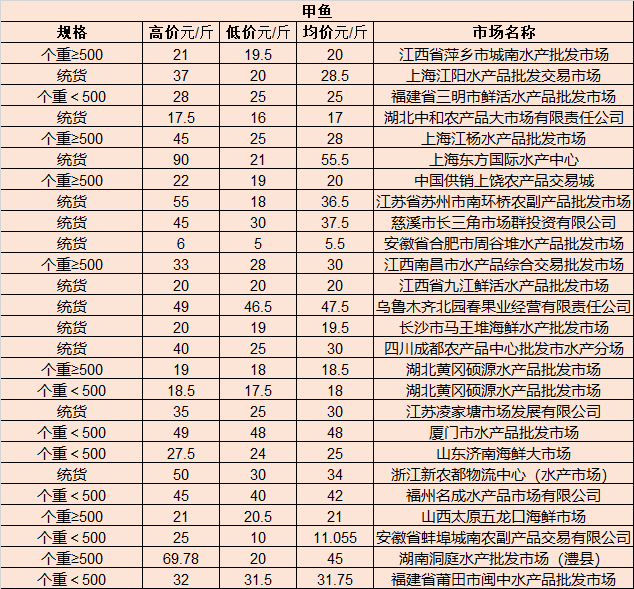 甲鱼

| 规格 | 高价元/斤 | 低价元/斤 | 均价元/斤 | 市场名称 |
|---|---|---|---|---|
| 个重≥500 | 21 | 19.5 | 20 | 江西省萍乡市城南水产批发市场 |
| 统货 | 37 | 20 | 28.5 | 上海江阳水产品批发交易市场 |
| 个重＜500 | 28 | 25 | 25 | 福建省三明市鲜活水产品批发市场 |
| 统货 | 17.5 | 16 | 17 | 湖北中和农产品大市场有限责任公司 |
| 个重≥500 | 45 | 25 | 28 | 上海江杨水产品批发市场 |
| 统货 | 90 | 21 | 55.5 | 上海东方国际水产中心 |
| 个重≥500 | 22 | 19 | 20 | 中国供销上饶农产品交易城 |
| 统货 | 55 | 18 | 36.5 | 江苏省苏州市南环桥农副产品批发市场 |
| 统货 | 45 | 30 | 37.5 | 慈溪市长三角市场群投资有限公司 |
| 统货 | 6 | 5 | 5.5 | 安徽省合肥市周谷堆水产品批发市场 |
| 个重≥500 | 33 | 28 | 30 | 江西南昌市水产品综合交易批发市场 |
| 统货 | 20 | 20 | 20 | 江西省九江鲜活水产品批发市场 |
| 统货 | 49 | 46.5 | 47.5 | 乌鲁木齐北园春果业经营有限责任公司 |
| 统货 | 20 | 19 | 19.5 | 长沙市马王堆海鲜水产批发市场 |
| 统货 | 40 | 25 | 30 | 四川成都农产品中心批发市水产分场 |
| 个重≥500 | 19 | 18 | 18.5 | 湖北黄冈硕源水产品批发市场 |
| 个重＜500 | 18.5 | 17.5 | 18 | 湖北黄冈硕源水产品批发市场 |
| 统货 | 35 | 25 | 30 | 江苏凌家塘市场发展有限公司 |
| 个重＜500 | 49 | 48 | 48 | 厦门市水产品批发市场 |
| 个重＜500 | 27.5 | 24 | 25 | 山东济南海鲜大市场 |
| 统货 | 50 | 30 | 34 | 浙江新农都物流中心（水产市场） |
| 个重＜500 | 45 | 40 | 42 | 福州名成水产品市场有限公司 |
| 个重≥500 | 21 | 20.5 | 21 | 山西太原五龙口海鲜市场 |
| 个重＜500 | 25 | 10 | 11.055 | 安徽省蚌埠城南农副产品交易有限公司 |
| 个重≥500 | 69.78 | 20 | 45 | 湖南洞庭水产批发市场（澧县） |
| 个重＜500 | 32 | 31.5 | 31.75 | 福建省莆田市闽中水产品批发市场 |